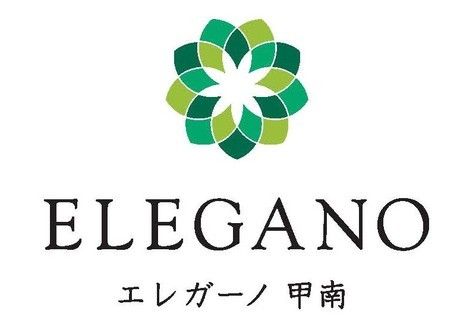 ELEGANO

エレガーノ 甲南